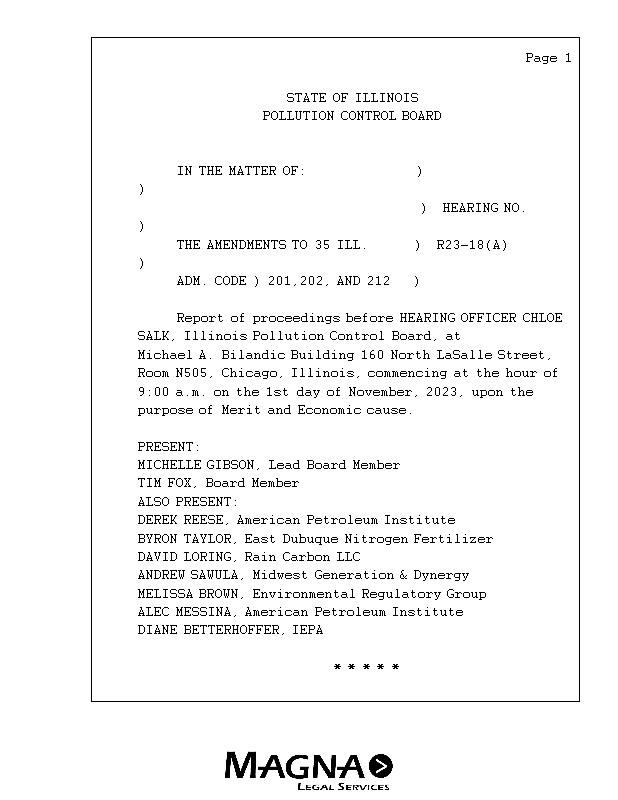 Page 1

STATE OF ILLINOIS
POLLUTION CONTROL BOARD

IN THE MATTER OF: )
)
) HEARING NO.
)
THE AMENDMENTS TO 35 ILL. ) R23-18(A)
)
ADM. CODE ) 201,202, AND 212 )

Report of proceedings before HEARING OFFICER CHLOE SALK, Illinois Pollution Control Board, at Michael A. Bilandic Building 160 North LaSalle Street, Room N505, Chicago, Illinois, commencing at the hour of 9:00 a.m. on the 1st day of November, 2023, upon the purpose of Merit and Economic cause.

PRESENT:
MICHELLE GIBSON, Lead Board Member
TIM FOX, Board Member
ALSO PRESENT:
DEREK REESE, American Petroleum Institute
BYRON TAYLOR, East Dubuque Nitrogen Fertilizer
DAVID LORING, Rain Carbon LLC
ANDREW SAWULA, Midwest Generation & Dynergy
MELISSA BROWN, Environmental Regulatory Group
ALEC MESSINA, American Petroleum Institute
DIANE BETTERHOFFER, IEPA

* * * * *

MAGNA
LEGAL SERVICES